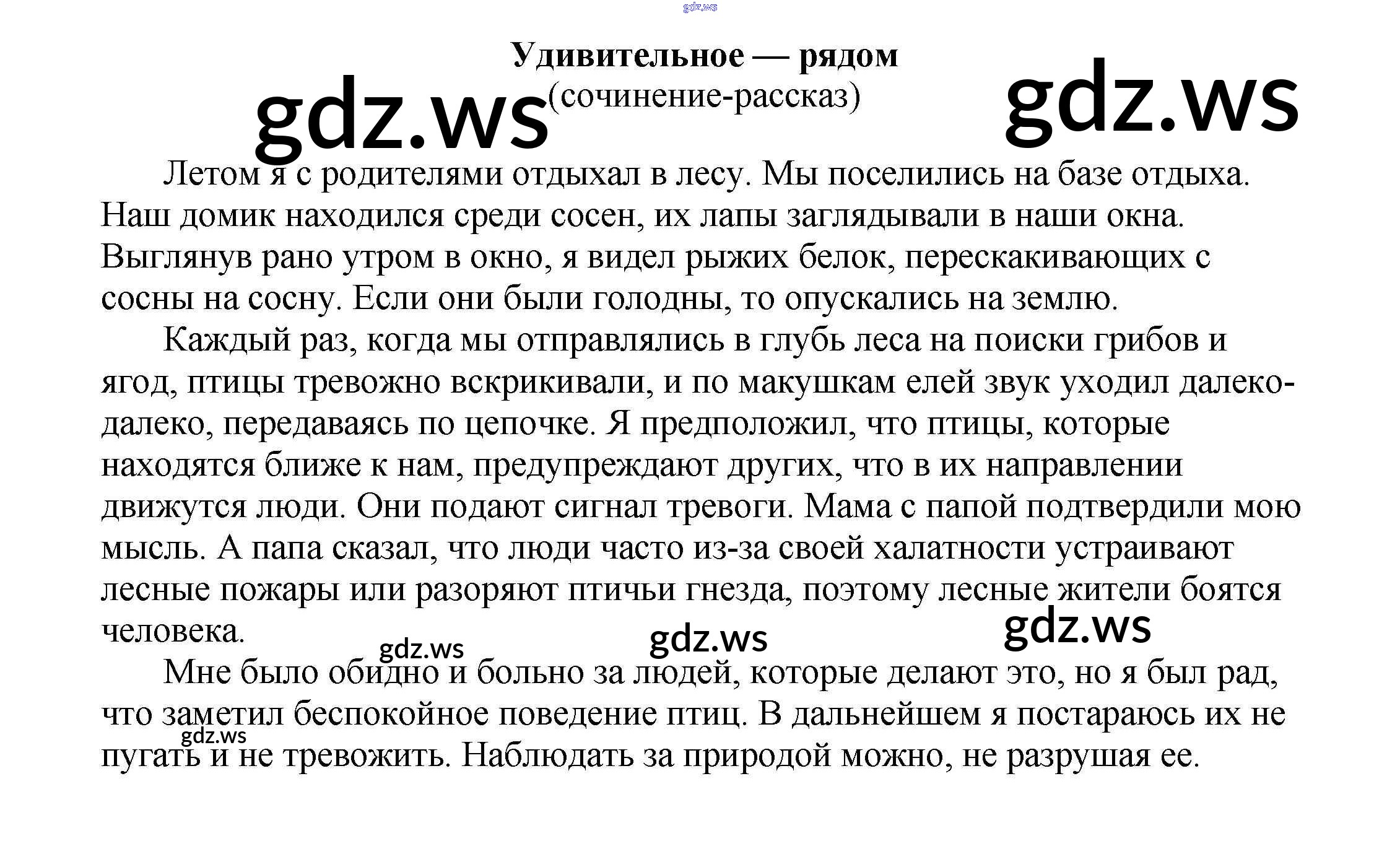 gdz.ws

Удивительное — рядом

gdz.ws (сочинение-рассказ) gdz.ws

Летом я с родителями отдыхал в лесу. Мы поселились на базе отдыха. Наш домик находился среди сосен, их лапы заглядывали в наши окна. Выглянув рано утром в окно, я видел рыжих белок, перескакивающих с сосны на сосну. Если они были голодны, то опускались на землю.

Каждый раз, когда мы отправлялись в глубь леса на поиски грибов и ягод, птицы тревожно вскрикивали, и по макушкам елей звук уходил далеко-далеко, передаваясь по цепочке. Я предположил, что птицы, которые находятся ближе к нам, предупреждают других, что в их направлении движутся люди. Они подают сигнал тревоги. Мама с папой подтвердили мою мысль. А папа сказал, что люди часто из-за своей халатности устраивают лесные пожары или разоряют птичьи гнезда, поэтому лесные жители боятся человека.

gdz.ws gdz.ws gdz.ws

Мне было обидно и больно за людей, которые делают это, но я был рад, что заметил беспокойное поведение птиц. В дальнейшем я постараюсь их не пугать и не тревожить. Наблюдать за природой можно, не разрушая ее.

gdz.ws